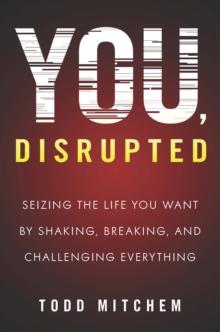 YOU,
DISRUPTED

SEIZING THE LIFE YOU WANT BY SHAKING, BREAKING, AND CHALLENGING EVERYTHING

TODD MITCHEM